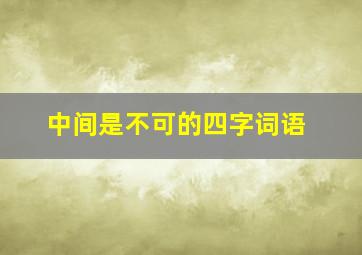 中间是不可的四字词语